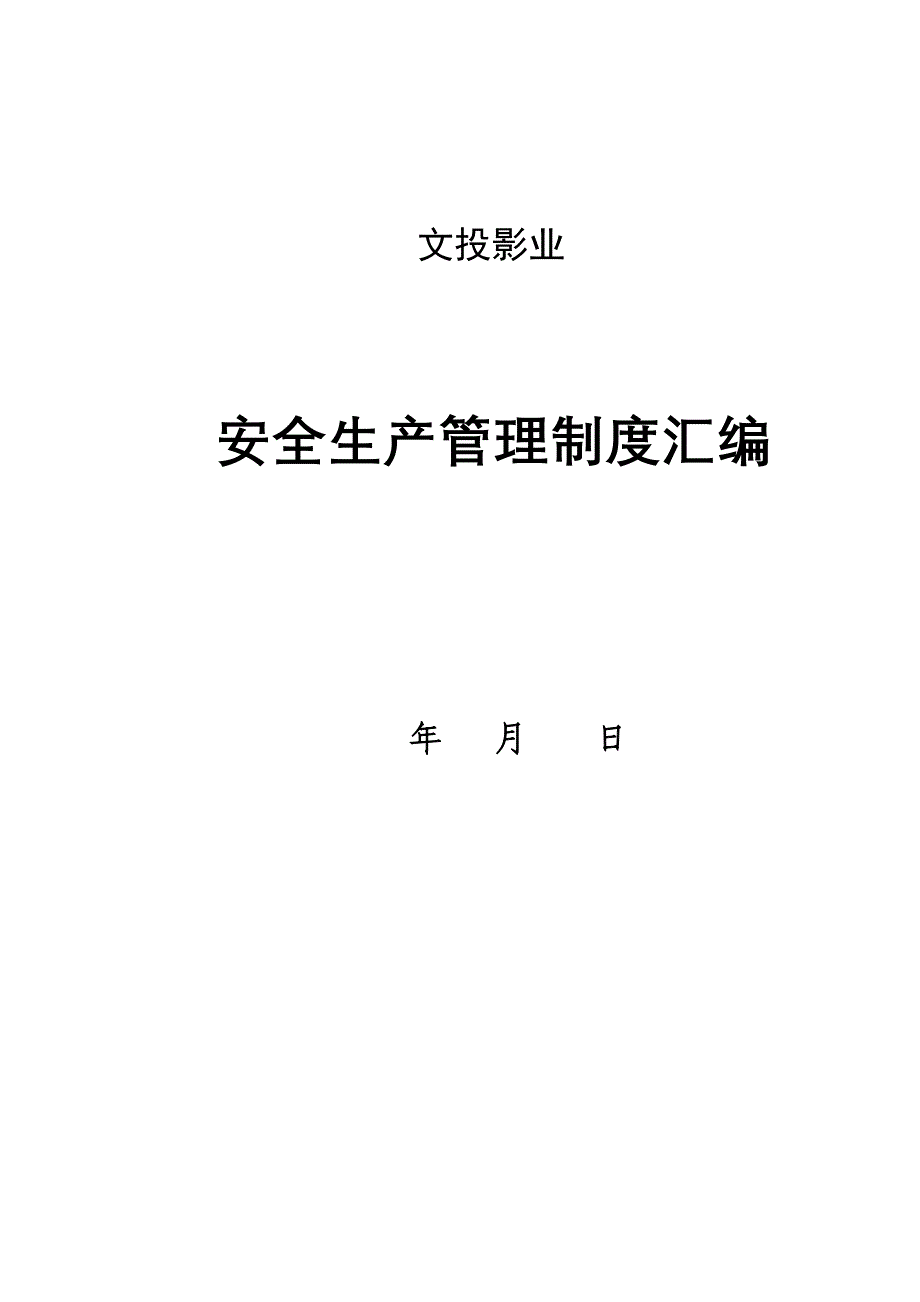 文投影业

安全生产管理制度汇编

年 月 日